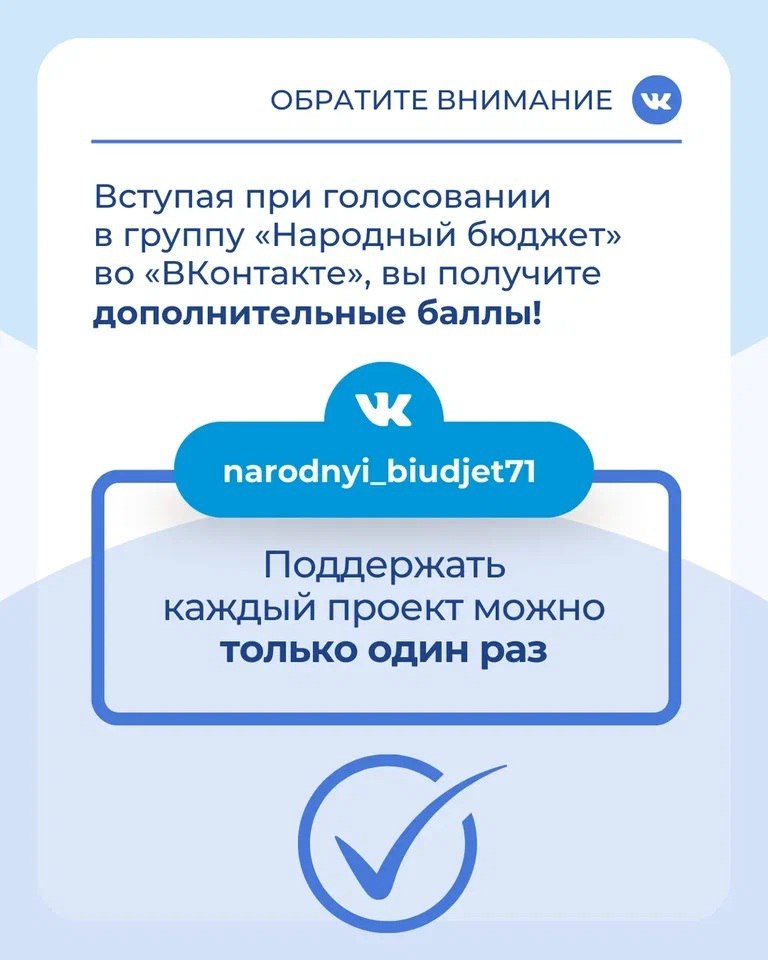 ОБРАТИТЕ ВНИМАНИЕ

Вступая при голосовании в группу «Народный бюджет» во «ВКонтакте», вы получите дополнительные баллы!

narodnyi_biudjet71

Поддержать каждый проект можно только один раз